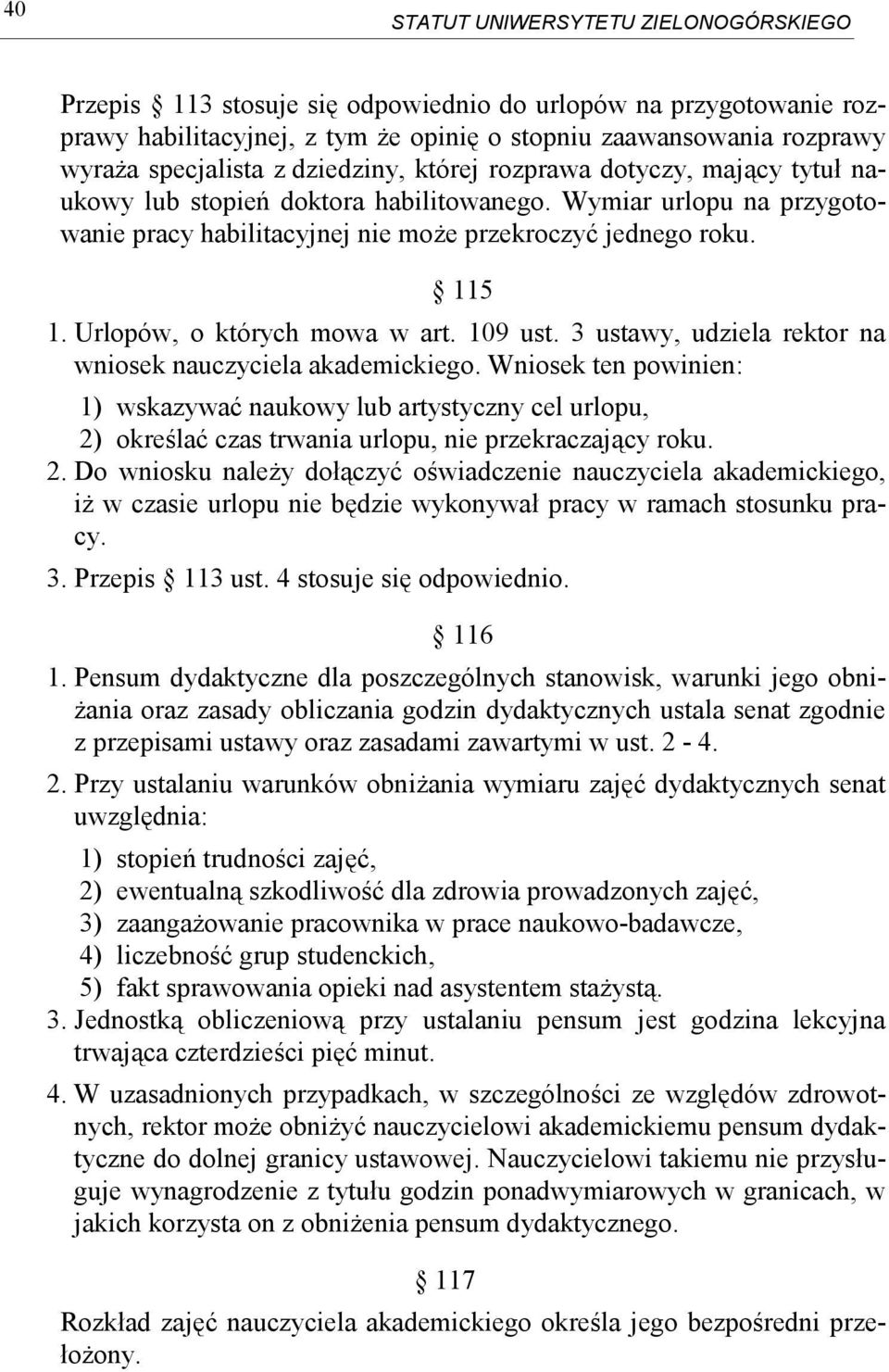 40

STATUT UNIWERSYTETU ZIELONOGÓRSKIEGO

Przepis § 113 stosuje się odpowiednio do urlopów na przygotowanie rozprawy habilitacyjnej, z tym że opinię o stopniu zaawansowania rozprawy wyraża specjalista z dziedziny, której rozprawa dotyczy, mający tytuł naukowy lub stopień doktora habilitowanego. Wymiar urlopu na przygotowanie pracy habilitacyjnej nie może przekroczyć jednego roku.

§ 115

1. Urlopów, o których mowa w art. 109 ust. 3 ustawy, udziela rektor na wniosek nauczyciela akademickiego. Wniosek ten powinien:
1) wskazywać naukowy lub artystyczny cel urlopu,
2) określać czas trwania urlopu, nie przekraczający roku.
2. Do wniosku należy dołączyć oświadczenie nauczyciela akademickiego, iż w czasie urlopu nie będzie wykonywał pracy w ramach stosunku pracy.
3. Przepis § 113 ust. 4 stosuje się odpowiednio.

§ 116

1. Pensum dydaktyczne dla poszczególnych stanowisk, warunki jego obniżania oraz zasady obliczania godzin dydaktycznych ustala senat zgodnie z przepisami ustawy oraz zasadami zawartymi w ust. 2 - 4.
2. Przy ustalaniu warunków obniżania wymiaru zajęć dydaktycznych senat uwzględnia:
1) stopień trudności zajęć,
2) ewentualną szkodliwość dla zdrowia prowadzonych zajęć,
3) zaangażowanie pracownika w prace naukowo-badawcze,
4) liczebność grup studenckich,
5) fakt sprawowania opieki nad asystentem stażystą.
3. Jednostką obliczeniową przy ustalaniu pensum jest godzina lekcyjna trwająca czterdzieści pięć minut.
4. W uzasadnionych przypadkach, w szczególności ze względów zdrowotnych, rektor może obniżyć nauczycielowi akademickiemu pensum dydaktyczne do dolnej granicy ustawowej. Nauczycielowi takiemu nie przysługuje wynagrodzenie z tytułu godzin ponadwymiarowych w granicach, w jakich korzysta on z obniżenia pensum dydaktycznego.

§ 117

Rozkład zajęć nauczyciela akademickiego określa jego bezpośredni przełożony.